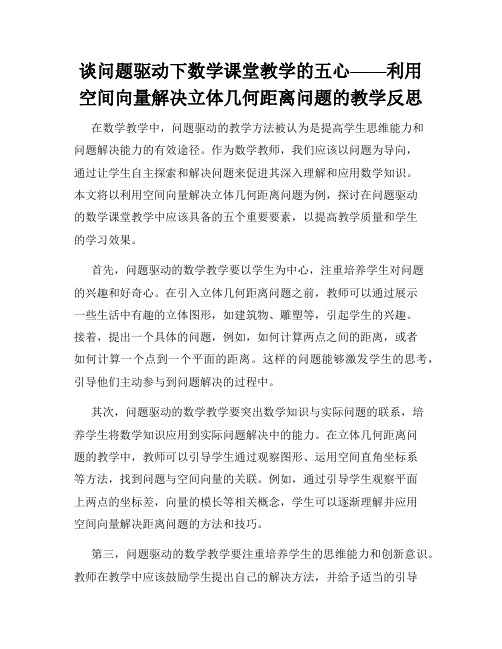 谈问题驱动下数学课堂教学的五心——利用空间向量解决立体几何距离问题的教学反思

在数学教学中，问题驱动的教学方法被认为是提高学生思维能力和问题解决能力的有效途径。作为数学教师，我们应该以问题为导向，通过让学生自主探索和解决问题来促进其深入理解和应用数学知识。本文将以利用空间向量解决立体几何距离问题为例，探讨在问题驱动的数学课堂教学中应该具备的五个重要要素，以提高教学质量和学生的学习效果。

首先，问题驱动的数学教学要以学生为中心，注重培养学生对问题的兴趣和好奇心。在引入立体几何距离问题之前，教师可以通过展示一些生活中有趣的立体图形，如建筑物、雕塑等，引起学生的兴趣。接着，提出一个具体的问题，例如，如何计算两点之间的距离，或者如何计算一个点到一个平面的距离。这样的问题能够激发学生的思考，引导他们主动参与到问题解决的过程中。

其次，问题驱动的数学教学要突出数学知识与实际问题的联系，培养学生将数学知识应用到实际问题解决中的能力。在立体几何距离问题的教学中，教师可以引导学生通过观察图形、运用空间直角坐标系等方法，找到问题与空间向量的关联。例如，通过引导学生观察平面上两点的坐标差，向量的模长等相关概念，学生可以逐渐理解并应用空间向量解决距离问题的方法和技巧。

第三，问题驱动的数学教学要注重培养学生的思维能力和创新意识。教师在教学中应该鼓励学生提出自己的解决方法，并给予适当的引导